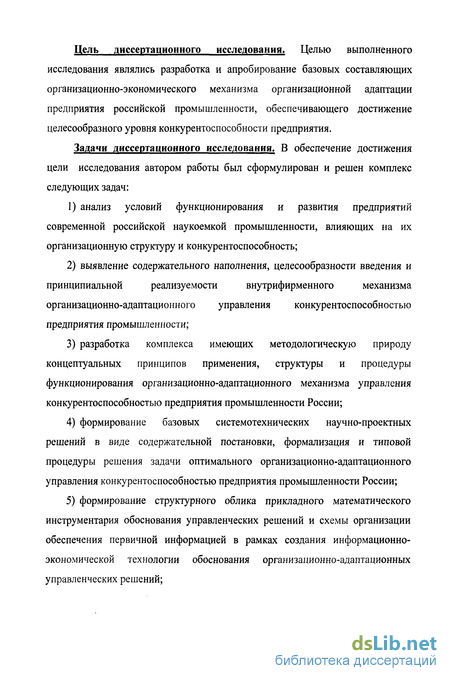 Цель диссертационного исследования. Целью выполненного исследования являлись разработка и апробирование базовых составляющих организационно-экономического механизма организационной адаптации предприятия российской промышленности, обеспечивающего достижение целесообразного уровня конкурентоспособности предприятия.

Задачи диссертационного исследования. В обеспечение достижения цели исследования автором работы был сформулирован и решен комплекс следующих задач:

1) анализ условий функционирования и развития предприятий современной российской наукоемкой промышленности, влияющих на их организационную структуру и конкурентоспособность;

2) выявление содержательного наполнения, целесообразности введения и принципиальной реализуемости внутрифирменного механизма организационно-адаптационного управления конкурентоспособностью предприятия промышленности;

3) разработка комплекса имеющих методологическую природу концептуальных принципов применения, структуры и процедуры функционирования организационно-адаптационного механизма управления конкурентоспособностью предприятия промышленности России;

4) формирование базовых системотехнических научно-проектных решений в виде содержательной постановки, формализация и типовой процедуры решения задачи оптимального организационно-адаптационного управления конкурентоспособностью предприятия промышленности России;

5) формирование структурного облика прикладного математического инструментария обоснования управленческих решений и схемы организации обеспечения первичной информацией в рамках создания информационно-экономической технологии обоснования организационно-адаптационных управленческих решений;

dsLib.net
библиотека диссертаций